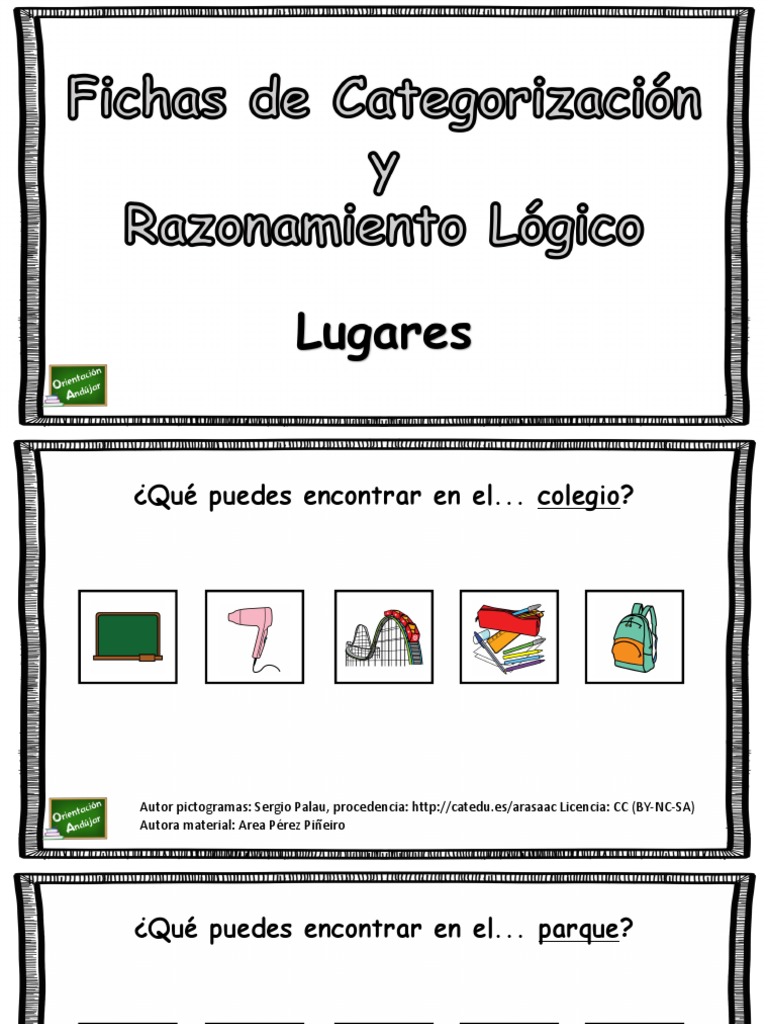 Fichas de Categorización
Y
Razonamiento Lógico

Lugares

Orientación Andújar

¿Qué puedes encontrar en el... colegio?

Orientación Andújar

Autor pictogramas: Sergio Palau, procedencia: http://catedu.es/arasaac Licencia: CC (BY-NC-SA)
Autora material: Area Pérez Piñeiro

¿Qué puedes encontrar en el... parque?